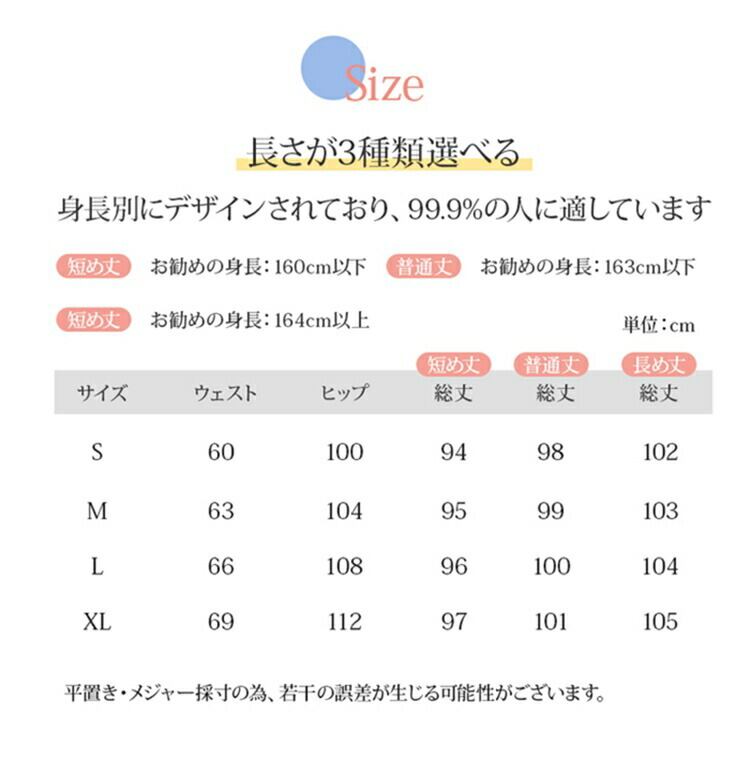 Size

長さが3種類選べる

身長別にデザインされており、99.9%の人に適しています

短め丈 お勧めの身長：160cm以下 普通丈 お勧めの身長：163cm以下

短め丈 お勧めの身長：164cm以上

単位：cm

| サイズ | ウェスト | ヒップ | 短め丈 総丈 | 普通丈 総丈 | 長め丈 総丈 |
|---|---|---|---|---|---|
| S | 60 | 100 | 94 | 98 | 102 |
| M | 63 | 104 | 95 | 99 | 103 |
| L | 66 | 108 | 96 | 100 | 104 |
| XL | 69 | 112 | 97 | 101 | 105 |

平置き・メジャー採寸の為、若干の誤差が生じる可能性がございます。